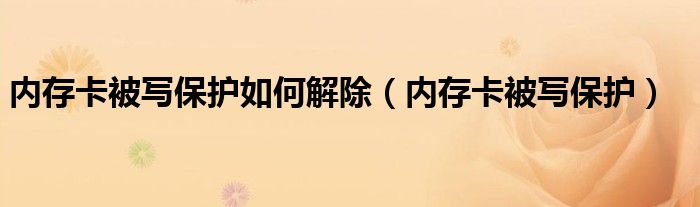 内存卡被写保护如何解除（内存卡被写保护）